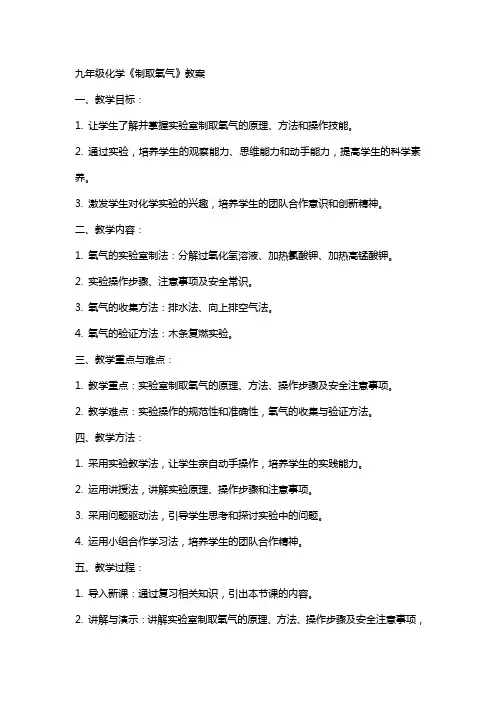 九年级化学《制取氧气》教案

一、教学目标：

1. 让学生了解并掌握实验室制取氧气的原理、方法和操作技能。

2. 通过实验，培养学生的观察能力、思维能力和动手能力，提高学生的科学素养。

3. 激发学生对化学实验的兴趣，培养学生的团队合作意识和创新精神。

二、教学内容：

1. 氧气的实验室制法：分解过氧化氢溶液、加热氯酸钾、加热高锰酸钾。

2. 实验操作步骤、注意事项及安全常识。

3. 氧气的收集方法：排水法、向上排空气法。

4. 氧气的验证方法：木条复燃实验。

三、教学重点与难点：

1. 教学重点：实验室制取氧气的原理、方法、操作步骤及安全注意事项。

2. 教学难点：实验操作的规范性和准确性，氧气的收集与验证方法。

四、教学方法：

1. 采用实验教学法，让学生亲自动手操作，培养学生的实践能力。

2. 运用讲授法，讲解实验原理、操作步骤和注意事项。

3. 采用问题驱动法，引导学生思考和探讨实验中的问题。

4. 运用小组合作学习法，培养学生的团队合作精神。

五、教学过程：

1. 导入新课：通过复习相关知识，引出本节课的内容。

2. 讲解与演示：讲解实验室制取氧气的原理、方法、操作步骤及安全注意事项，